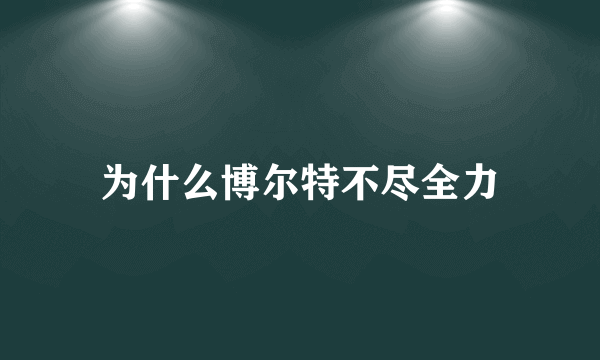 为什么博尔特不尽全力